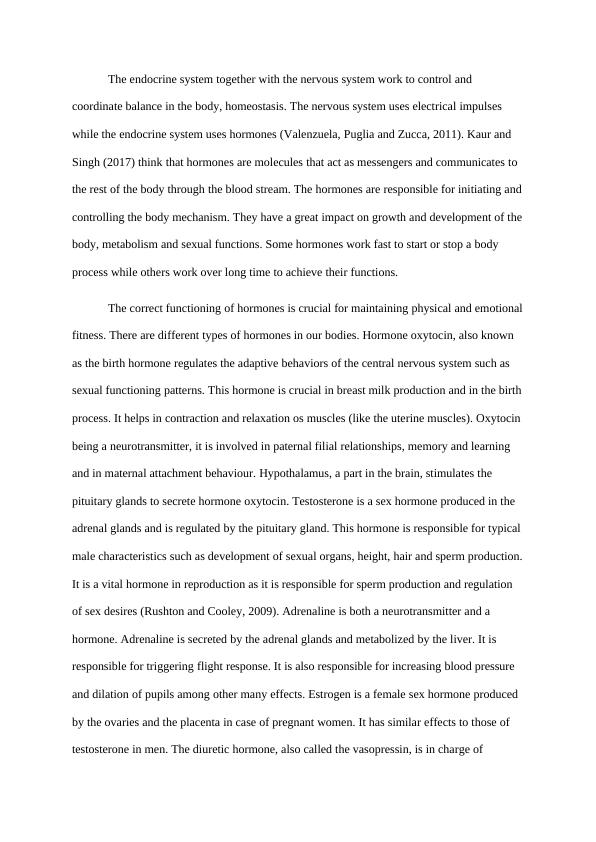 The endocrine system together with the nervous system work to control and coordinate balance in the body, homeostasis. The nervous system uses electrical impulses while the endocrine system uses hormones (Valenzuela, Puglia and Zucca, 2011). Kaur and Singh (2017) think that hormones are molecules that act as messengers and communicates to the rest of the body through the blood stream. The hormones are responsible for initiating and controlling the body mechanism. They have a great impact on growth and development of the body, metabolism and sexual functions. Some hormones work fast to start or stop a body process while others work over long time to achieve their functions.

The correct functioning of hormones is crucial for maintaining physical and emotional fitness. There are different types of hormones in our bodies. Hormone oxytocin, also known as the birth hormone regulates the adaptive behaviors of the central nervous system such as sexual functioning patterns. This hormone is crucial in breast milk production and in the birth process. It helps in contraction and relaxation os muscles (like the uterine muscles). Oxytocin being a neurotransmitter, it is involved in paternal filial relationships, memory and learning and in maternal attachment behaviour. Hypothalamus, a part in the brain, stimulates the pituitary glands to secrete hormone oxytocin. Testosterone is a sex hormone produced in the adrenal glands and is regulated by the pituitary gland. This hormone is responsible for typical male characteristics such as development of sexual organs, height, hair and sperm production. It is a vital hormone in reproduction as it is responsible for sperm production and regulation of sex desires (Rushton and Cooley, 2009). Adrenaline is both a neurotransmitter and a hormone. Adrenaline is secreted by the adrenal glands and metabolized by the liver. It is responsible for triggering flight response. It is also responsible for increasing blood pressure and dilation of pupils among other many effects. Estrogen is a female sex hormone produced by the ovaries and the placenta in case of pregnant women. It has similar effects to those of testosterone in men. The diuretic hormone, also called the vasopressin, is in charge of